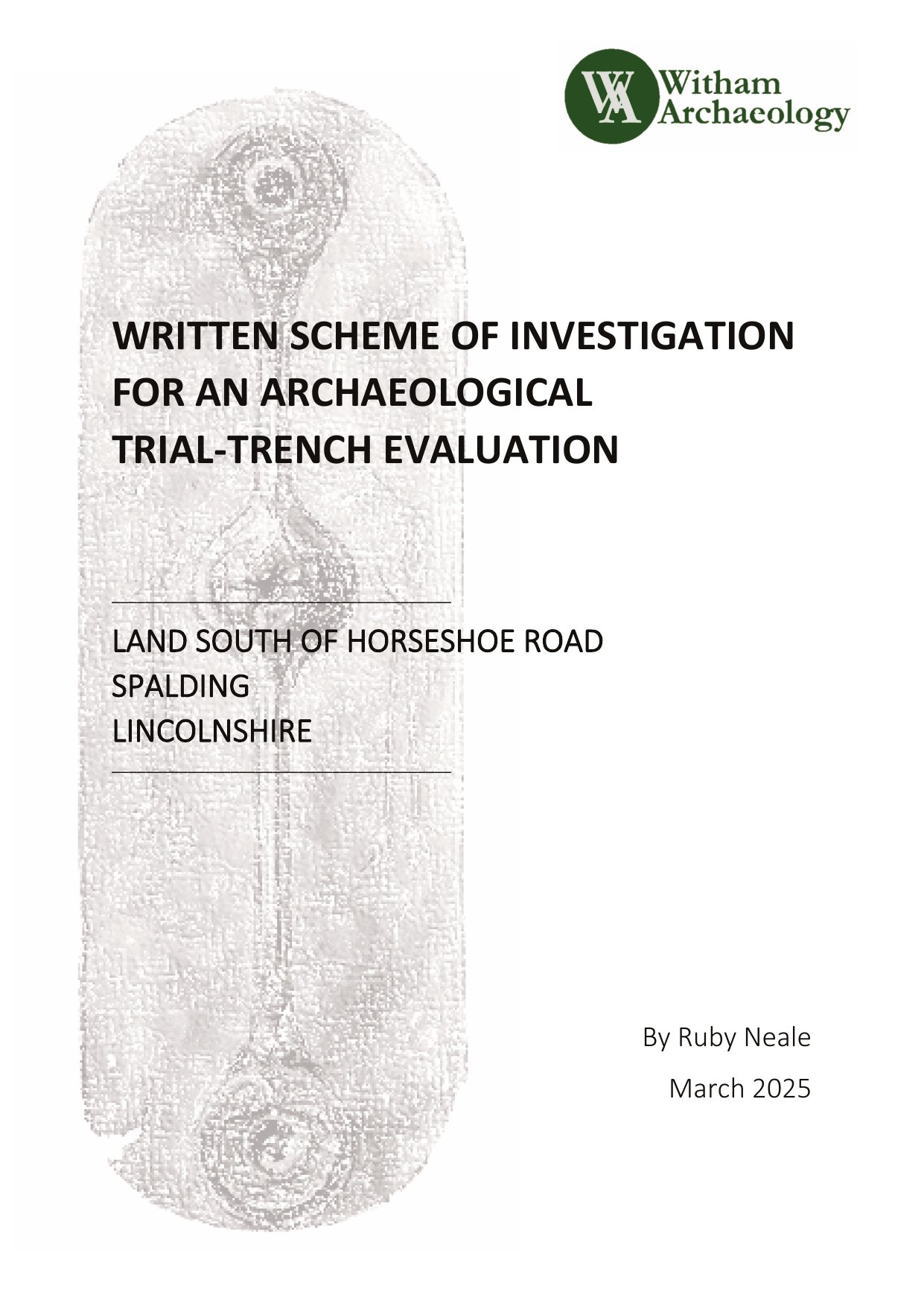 WA Witham Archaeology

WRITTEN SCHEME OF INVESTIGATION
FOR AN ARCHAEOLOGICAL
TRIAL-TRENCH EVALUATION

LAND SOUTH OF HORSESHOE ROAD
SPALDING
LINCOLNSHIRE

By Ruby Neale

March 2025